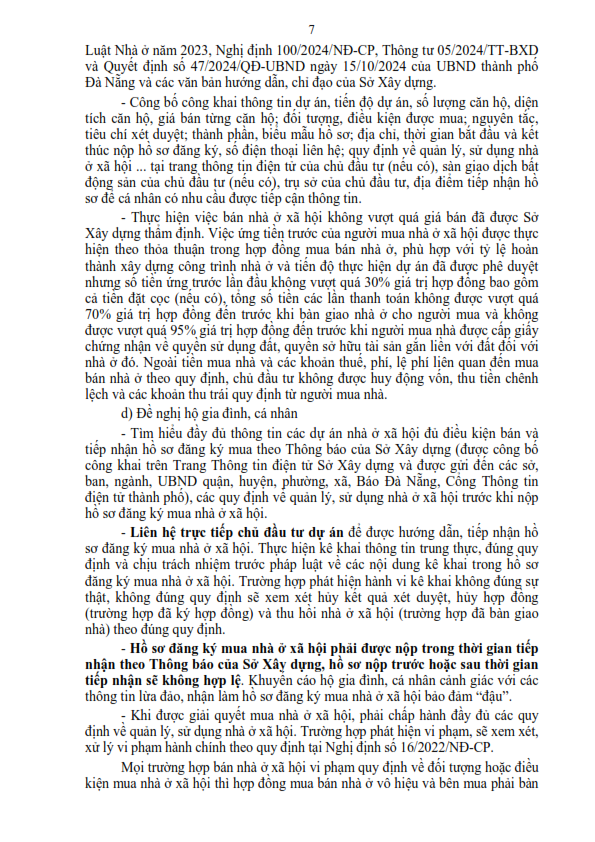 7

Luật Nhà ở năm 2023, Nghị định 100/2024/NĐ-CP, Thông tư 05/2024/TT-BXD và Quyết định số 47/2024/QĐ-UBND ngày 15/10/2024 của UBND thành phố Đà Nẵng và các văn bản hướng dẫn, chỉ đạo của Sở Xây dựng.

- Công bố công khai thông tin dự án, tiến độ dự án, số lượng căn hộ, diện tích căn hộ, giá bán từng căn hộ; đối tượng, điều kiện được mua; nguyên tắc, tiêu chí xét duyệt; thành phần, biểu mẫu hồ sơ; địa chỉ, thời gian bắt đầu và kết thúc nộp hồ sơ đăng ký, số điện thoại liên hệ; quy định về quản lý, sử dụng nhà ở xã hội ... tại trang thông tin điện tử của chủ đầu tư (nếu có), sàn giao dịch bất động sản của chủ đầu tư (nếu có), trụ sở của chủ đầu tư, địa điểm tiếp nhận hồ sơ để cá nhân có nhu cầu được tiếp cận thông tin.

- Thực hiện việc bán nhà ở xã hội không vượt quá giá bán đã được Sở Xây dựng thẩm định. Việc ứng tiền trước của người mua nhà ở xã hội được thực hiện theo thỏa thuận trong hợp đồng mua bán nhà ở, phù hợp với tỷ lệ hoàn thành xây dựng công trình nhà ở và tiến độ thực hiện dự án đã được phê duyệt nhưng số tiền ứng trước lần đầu không vượt quá 30% giá trị hợp đồng bao gồm cả tiền đặt cọc (nếu có), tổng số tiền các lần thanh toán không được vượt quá 70% giá trị hợp đồng đến trước khi bàn giao nhà ở cho người mua và không được vượt quá 95% giá trị hợp đồng đến trước khi người mua nhà được cấp giấy chứng nhận về quyền sử dụng đất, quyền sở hữu tài sản gắn liền với đất đối với nhà ở đó. Ngoài tiền mua nhà và các khoản thuế, phí, lệ phí liên quan đến mua bán nhà ở theo quy định, chủ đầu tư không được huy động vốn, thu tiền chênh lệch và các khoản thu trái quy định từ người mua nhà.

d) Đề nghị hộ gia đình, cá nhân

- Tìm hiểu đầy đủ thông tin các dự án nhà ở xã hội đủ điều kiện bán và tiếp nhận hồ sơ đăng ký mua theo Thông báo của Sở Xây dựng (được công bố công khai trên Trang Thông tin điện tử Sở Xây dựng và được gửi đến các sở, ban, ngành, UBND quận, huyện, phường, xã, Báo Đà Nẵng, Cổng Thông tin điện tử thành phố), các quy định về quản lý, sử dụng nhà ở xã hội trước khi nộp hồ sơ đăng ký mua nhà ở xã hội.

- Liên hệ trực tiếp chủ đầu tư dự án để được hướng dẫn, tiếp nhận hồ sơ đăng ký mua nhà ở xã hội. Thực hiện kê khai thông tin trung thực, đúng quy định và chịu trách nhiệm trước pháp luật về các nội dung kê khai trong hồ sơ đăng ký mua nhà ở xã hội. Trường hợp phát hiện hành vi kê khai không đúng sự thật, không đúng quy định sẽ xem xét hủy kết quả xét duyệt, hủy hợp đồng (trường hợp đã ký hợp đồng) và thu hồi nhà ở xã hội (trường hợp đã bàn giao nhà) theo đúng quy định.

- Hồ sơ đăng ký mua nhà ở xã hội phải được nộp trong thời gian tiếp nhận theo Thông báo của Sở Xây dựng, hồ sơ nộp trước hoặc sau thời gian tiếp nhận sẽ không hợp lệ. Khuyến cáo hộ gia đình, cá nhân cảnh giác với các thông tin lừa đảo, nhận làm hồ sơ đăng ký mua nhà ở xã hội bảo đảm "đậu".

- Khi được giải quyết mua nhà ở xã hội, phải chấp hành đầy đủ các quy định về quản lý, sử dụng nhà ở xã hội. Trường hợp phát hiện vi phạm, sẽ xem xét, xử lý vi phạm hành chính theo quy định tại Nghị định số 16/2022/NĐ-CP.

Mọi trường hợp bán nhà ở xã hội vi phạm quy định về đối tượng hoặc điều kiện mua nhà ở xã hội thì hợp đồng mua bán nhà ở vô hiệu và bên mua phải bàn